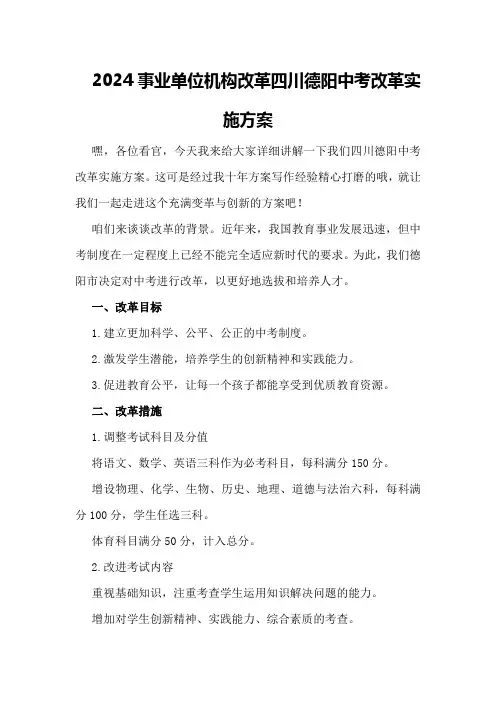 2024 事业单位机构改革四川德阳中考改革实施方案

嘿，各位看官，今天我来给大家详细讲解一下我们四川德阳中考改革实施方案。这可是经过我十年方案写作经验精心打磨的哦，就让我们一起走进这个充满变革与创新的方案吧！

咱们来谈谈改革的背景。近年来，我国教育事业发展迅速，但中考制度在一定程度上已经不能完全适应新时代的要求。为此，我们德阳市决定对中考进行改革，以更好地选拔和培养人才。

一、改革目标

1.建立更加科学、公平、公正的中考制度。

2.激发学生潜能，培养学生的创新精神和实践能力。

3.促进教育公平，让每一个孩子都能享受到优质教育资源。

二、改革措施

1.调整考试科目及分值

将语文、数学、英语三科作为必考科目，每科满分 150 分。

增设物理、化学、生物、历史、地理、道德与法治六科，每科满分 100 分，学生任选三科。

体育科目满分 50 分，计入总分。

2.改进考试内容

重视基础知识，注重考查学生运用知识解决问题的能力。

增加对学生创新精神、实践能力、综合素质的考查。